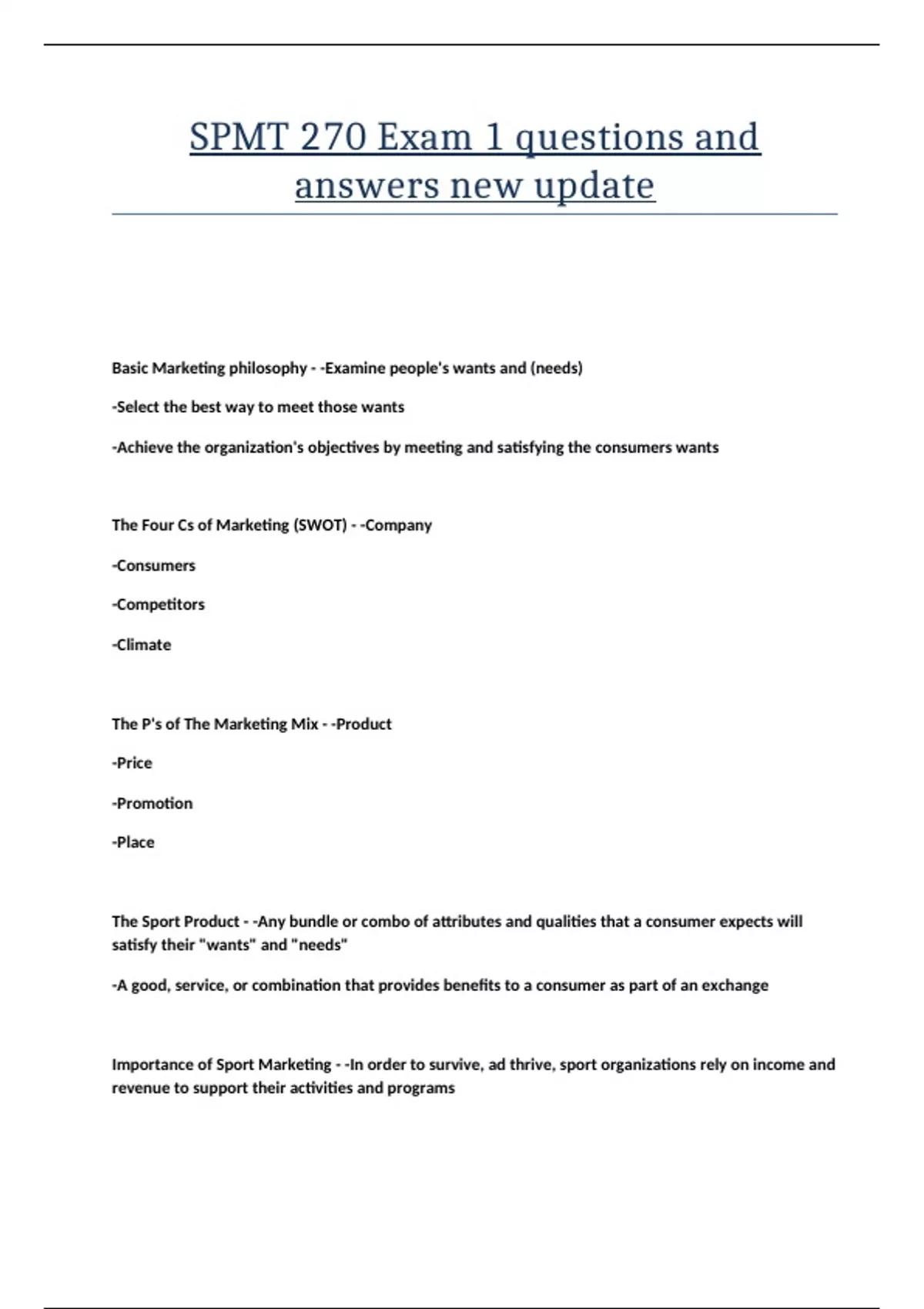 SPMT 270 Exam 1 questions and answers new update

Basic Marketing philosophy - -Examine people's wants and (needs)

-Select the best way to meet those wants

-Achieve the organization's objectives by meeting and satisfying the consumers wants

The Four Cs of Marketing (SWOT) - -Company

-Consumers

-Competitors

-Climate

The P's of The Marketing Mix - -Product

-Price

-Promotion

-Place

The Sport Product - -Any bundle or combo of attributes and qualities that a consumer expects will satisfy their "wants" and "needs"

-A good, service, or combination that provides benefits to a consumer as part of an exchange

Importance of Sport Marketing - -In order to survive, ad thrive, sport organizations rely on income and revenue to support their activities and programs